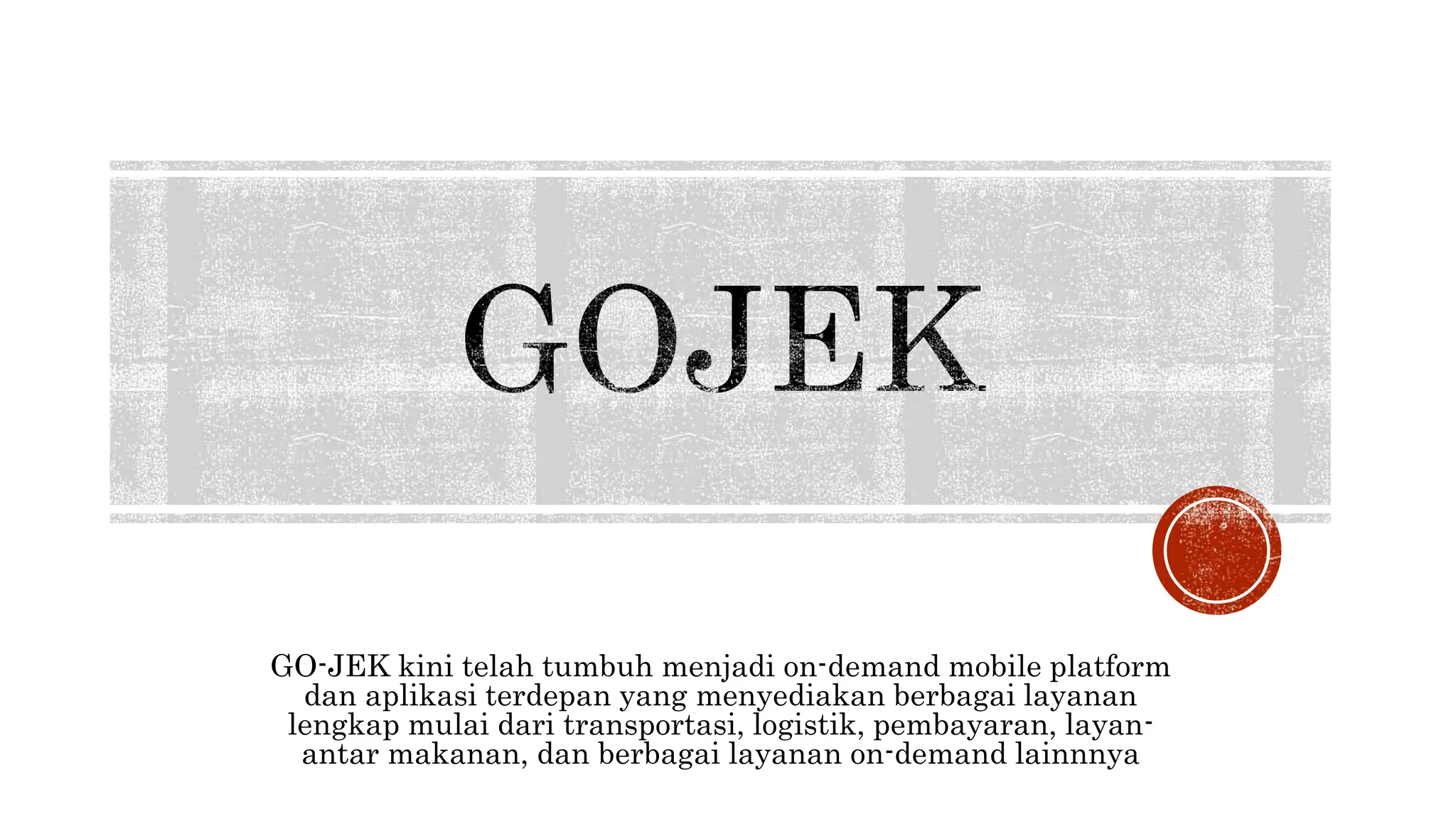 GOJEK

GO-JEK kini telah tumbuh menjadi on-demand mobile platform dan aplikasi terdepan yang menyediakan berbagai layanan lengkap mulai dari transportasi, logistik, pembayaran, layan-antar makanan, dan berbagai layanan on-demand lainnnya